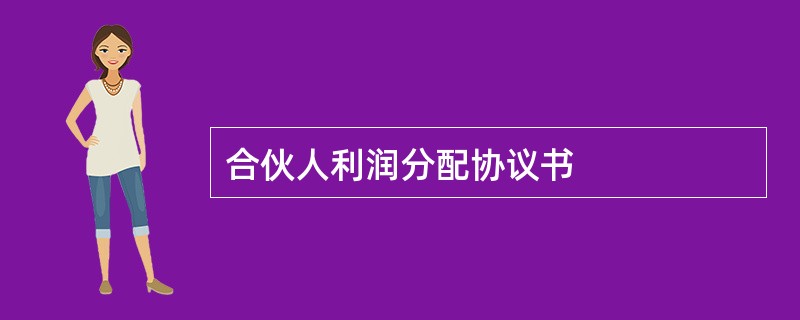 合伙人利润分配协议书